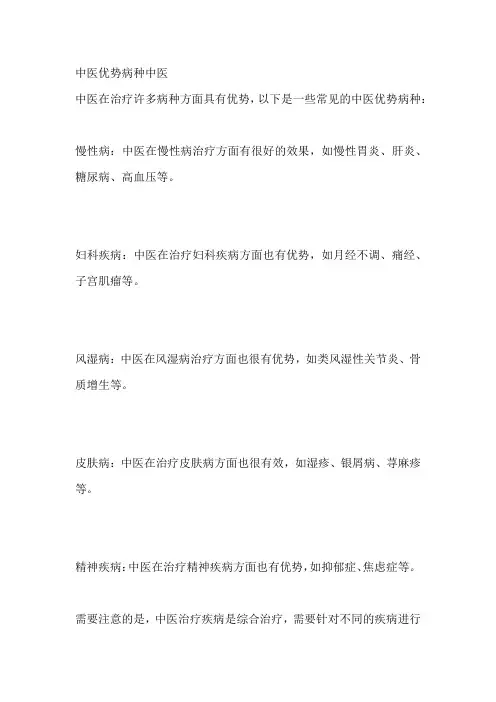 中医优势病种中医

中医在治疗许多病种方面具有优势，以下是一些常见的中医优势病种：

慢性病：中医在慢性病治疗方面有很好的效果，如慢性胃炎、肝炎、糖尿病、高血压等。

妇科疾病：中医在治疗妇科疾病方面也有优势，如月经不调、痛经、子宫肌瘤等。

风湿病：中医在风湿病治疗方面也很有优势，如类风湿性关节炎、骨质增生等。

皮肤病：中医在治疗皮肤病方面也很有效，如湿疹、银屑病、荨麻疹等。

精神疾病：中医在治疗精神疾病方面也有优势，如抑郁症、焦虑症等。

需要注意的是，中医治疗疾病是综合治疗，需要针对不同的疾病进行